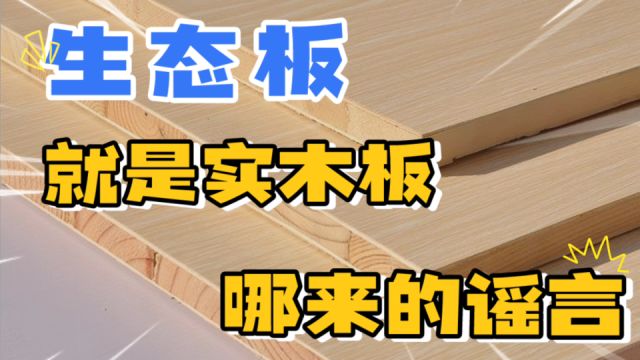 生态板

就是实木板

哪来的谣言